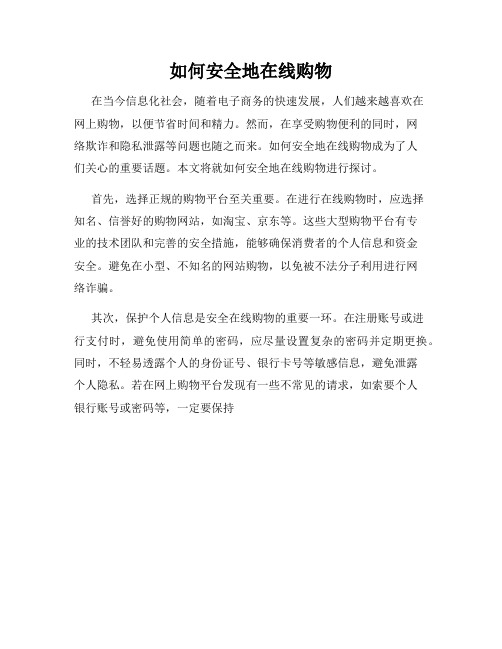 如何安全地在线购物

在当今信息化社会，随着电子商务的快速发展，人们越来越喜欢在网上购物，以便节省时间和精力。然而，在享受购物便利的同时，网络欺诈和隐私泄露等问题也随之而来。如何安全地在线购物成为了人们关心的重要话题。本文将就如何安全地在线购物进行探讨。

首先，选择正规的购物平台至关重要。在进行在线购物时，应选择知名、信誉好的购物网站，如淘宝、京东等。这些大型购物平台有专业的技术团队和完善的安全措施，能够确保消费者的个人信息和资金安全。避免在小型、不知名的网站购物，以免被不法分子利用进行网络诈骗。

其次，保护个人信息是安全在线购物的重要一环。在注册账号或进行支付时，避免使用简单的密码，应尽量设置复杂的密码并定期更换。同时，不轻易透露个人的身份证号、银行卡号等敏感信息，避免泄露个人隐私。若在网上购物平台发现有一些不常见的请求，如索要个人银行账号或密码等，一定要保持